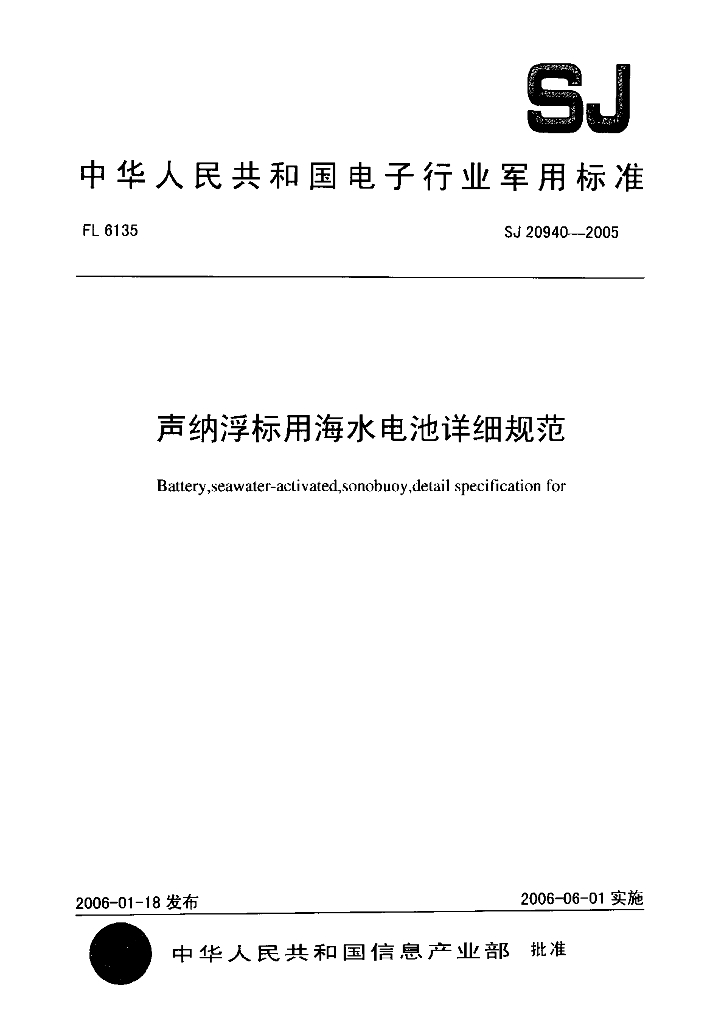 SJ

中华人民共和国电子行业军用标准

FL 6135

SJ 20940—2005

声纳浮标用海水电池详细规范

Battery,seawater-activated,sonobuoy,detail specification for

2006-01-18 发布

2006-06-01 实施

中华人民共和国信息产业部 批准